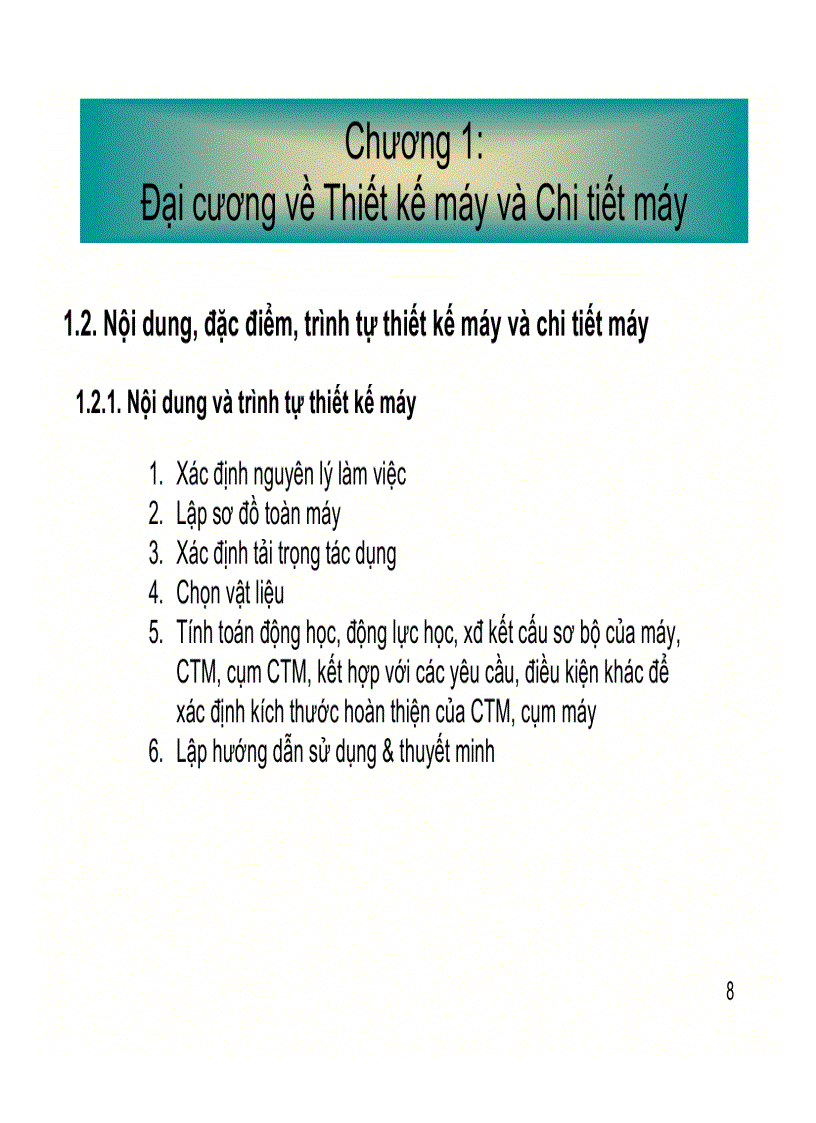 Chương 1:
Đại cương về Thiết kế máy và Chi tiết máy

1.2. Nội dung, đặc điểm, trình tự thiết kế máy và chi tiết máy

1.2.1. Nội dung và trình tự thiết kế máy

1. Xác định nguyên lý làm việc
2. Lập sơ đồ toàn máy
3. Xác định tải trọng tác dụng
4. Chọn vật liệu
5. Tính toán động học, động lực học, xđ kết cấu sơ bộ của máy, CTM, cụm CTM, kết hợp với các yêu cầu, điều kiện khác để xác định kích thước hoàn thiện của CTM, cụm máy
6. Lập hướng dẫn sử dụng & thuyết minh

8